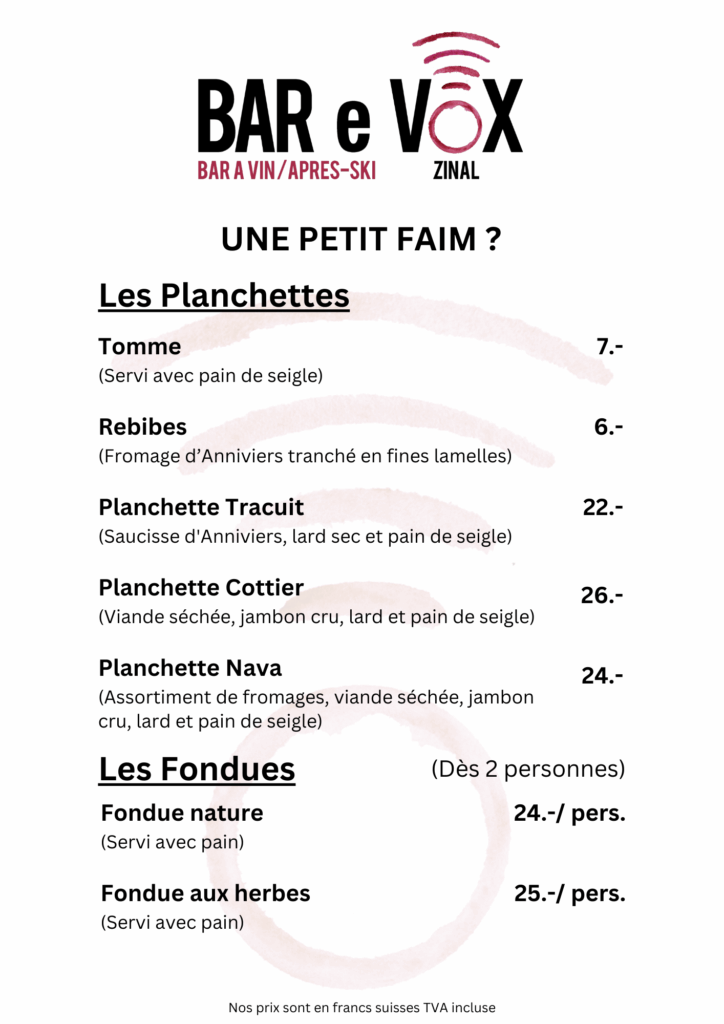 BAR e VOX
BAR A VIN/APRES-SKI ZINAL

UNE PETIT FAIM ?

Les Planchettes

Tomme 7.-
(Servi avec pain de seigle)

Rebibes 6.-
(Fromage d'Anniviers tranché en fines lamelles)

Planchette Tracuit 22.-
(Saucisse d'Anniviers, lard sec et pain de seigle)

Planchette Cottier 26.-
(Viande séchée, jambon cru, lard et pain de seigle)

Planchette Nava 24.-
(Assortiment de fromages, viande séchée, jambon cru, lard et pain de seigle)

Les Fondues (Dès 2 personnes)

Fondue nature 24.-/ pers.
(Servi avec pain)

Fondue aux herbes 25.-/ pers.
(Servi avec pain)

Nos prix sont en francs suisses TVA incluse